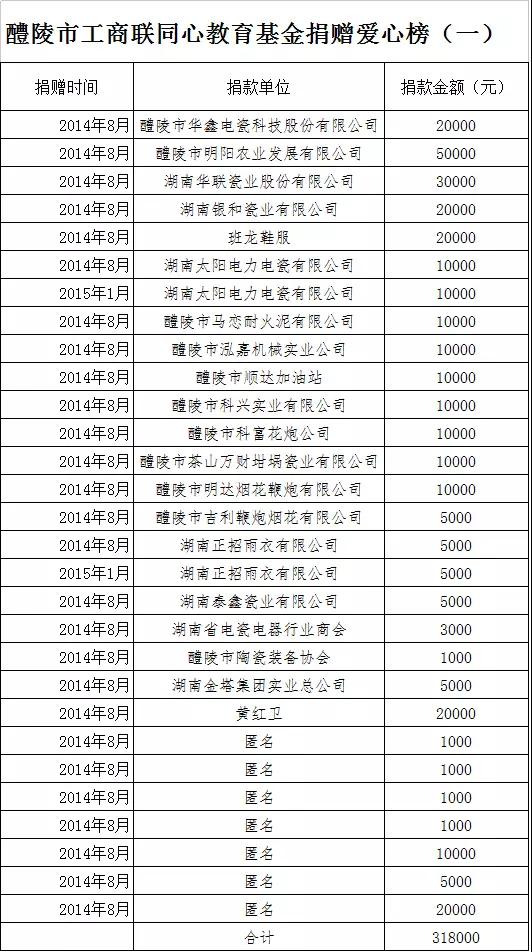 醴陵市工商联同心教育基金捐赠爱心榜（一）

| 捐赠时间 | 捐款单位 | 捐款金额（元） |
|---|---|---|
| 2014年8月 | 醴陵市华鑫电瓷科技股份有限公司 | 20000 |
| 2014年8月 | 醴陵市明阳农业发展有限公司 | 50000 |
| 2014年8月 | 湖南华联瓷业股份有限公司 | 30000 |
| 2014年8月 | 湖南银和瓷业有限公司 | 20000 |
| 2014年8月 | 班龙鞋服 | 20000 |
| 2014年8月 | 湖南太阳电力电瓷有限公司 | 10000 |
| 2015年1月 | 湖南太阳电力电瓷有限公司 | 10000 |
| 2014年8月 | 醴陵市马恋耐火泥有限公司 | 10000 |
| 2014年8月 | 醴陵市泓嘉机械实业公司 | 10000 |
| 2014年8月 | 醴陵市顺达加油站 | 10000 |
| 2014年8月 | 醴陵市科兴实业有限公司 | 10000 |
| 2014年8月 | 醴陵市科富花炮公司 | 10000 |
| 2014年8月 | 醴陵市茶山万财坩埚瓷业有限公司 | 10000 |
| 2014年8月 | 醴陵市明达烟花鞭炮有限公司 | 10000 |
| 2014年8月 | 醴陵市吉利鞭炮烟花有限公司 | 5000 |
| 2014年8月 | 湖南正招雨衣有限公司 | 5000 |
| 2015年1月 | 湖南正招雨衣有限公司 | 5000 |
| 2014年8月 | 湖南泰鑫瓷业有限公司 | 5000 |
| 2014年8月 | 湖南省电瓷电器行业商会 | 3000 |
| 2014年8月 | 醴陵市陶瓷装备协会 | 1000 |
| 2014年8月 | 湖南金塔集团实业总公司 | 5000 |
| 2014年8月 | 黄红卫 | 20000 |
| 2014年8月 | 匿名 | 1000 |
| 2014年8月 | 匿名 | 1000 |
| 2014年8月 | 匿名 | 1000 |
| 2014年8月 | 匿名 | 1000 |
| 2014年8月 | 匿名 | 10000 |
| 2014年8月 | 匿名 | 5000 |
| 2014年8月 | 匿名 | 20000 |
|  | 合计 | 318000 |